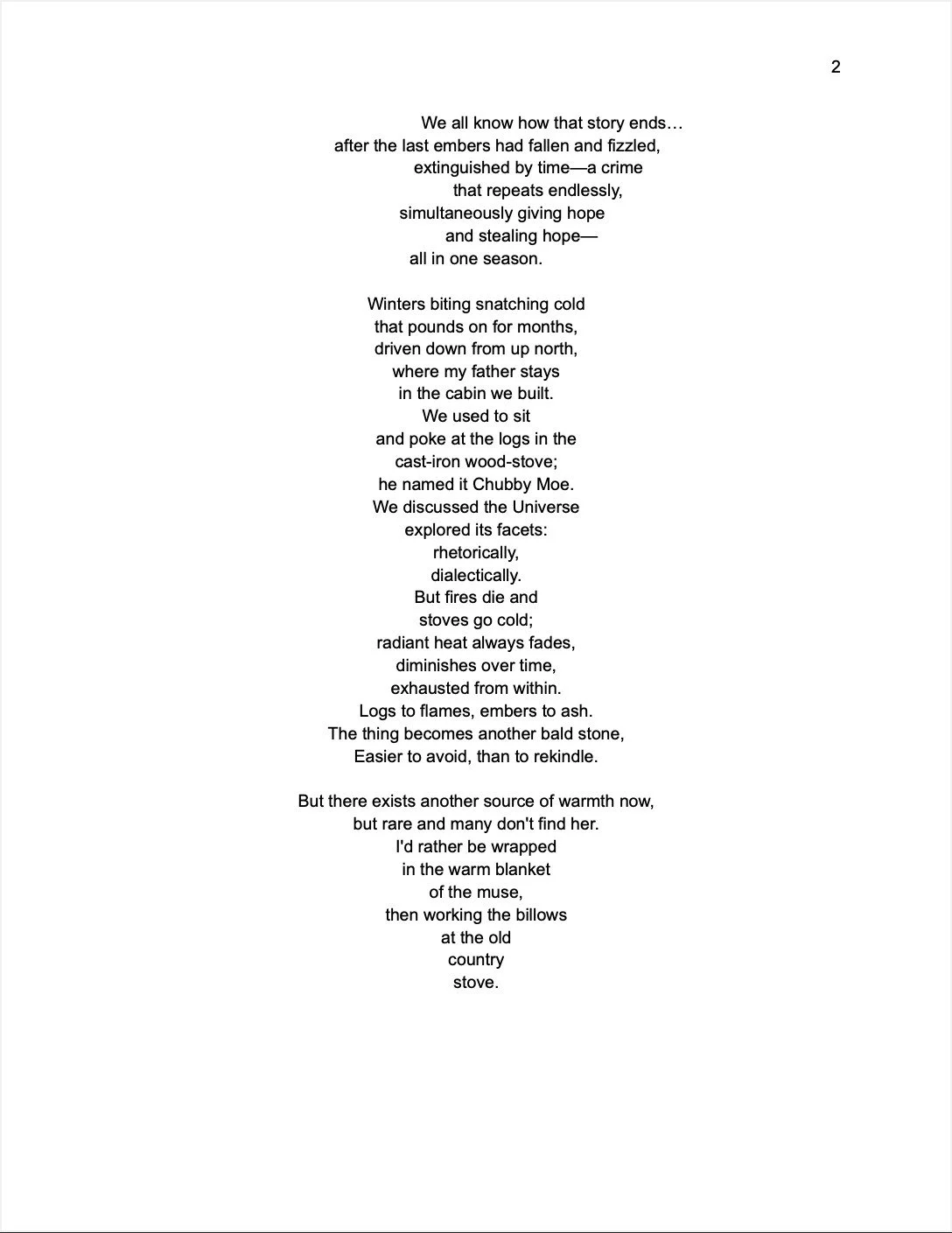 2

We all know how that story ends…
after the last embers had fallen and fizzled,
extinguished by time—a crime
that repeats endlessly,
simultaneously giving hope
and stealing hope—
all in one season.

Winters biting snatching cold
that pounds on for months,
driven down from up north,
where my father stays
in the cabin we built.
We used to sit
and poke at the logs in the
cast-iron wood-stove;
he named it Chubby Moe.
We discussed the Universe
explored its facets:
rhetorically,
dialectically.
But fires die and
stoves go cold;
radiant heat always fades,
diminishes over time,
exhausted from within.
Logs to flames, embers to ash.
The thing becomes another bald stone,
Easier to avoid, than to rekindle.

But there exists another source of warmth now,
but rare and many don't find her.
I'd rather be wrapped
in the warm blanket
of the muse,
then working the billows
at the old
country
stove.